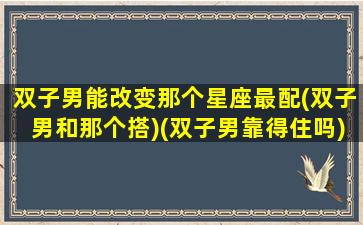 双子男能改变那个星座最配(双子男和那个搭)(双子男靠得住吗)